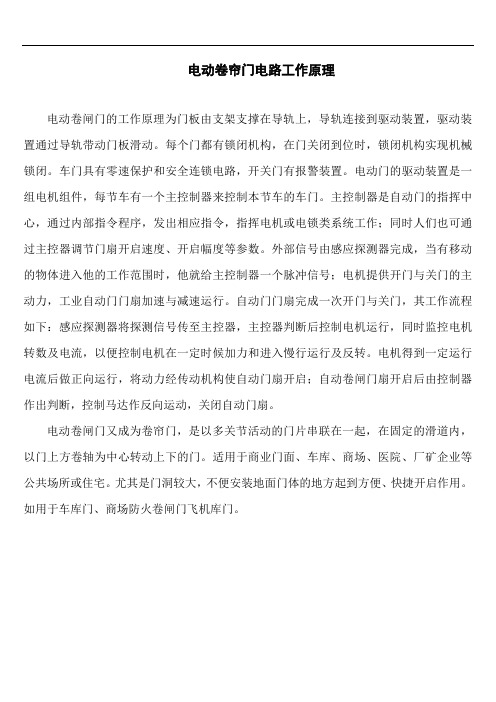 电动卷帘门电路工作原理

电动卷闸门的工作原理为门板由支架支撑在导轨上，导轨连接到驱动装置，驱动装置通过导轨带动门板滑动。每个门都有锁闭机构，在门关闭到位时，锁闭机构实现机械锁闭。车门具有零速保护和安全连锁电路，开关门有报警装置。电动门的驱动装置是一组电机组件，每节车有一个主控制器来控制本节车的车门。主控制器是自动门的指挥中心，通过内部指令程序，发出相应指令，指挥电机或电锁类系统工作；同时人们也可通过主控器调节门扇开启速度、开启幅度等参数。外部信号由感应探测器完成，当有移动的物体进入他的工作范围时，他就给主控制器一个脉冲信号；电机提供开门与关门的主动力，工业自动门门扇加速与减速运行。自动门门扇完成一次开门与关门，其工作流程如下：感应探测器将探测信号传至主控器，主控器判断后控制电机运行，同时监控电机转数及电流，以便控制电机在一定时候加力和进入慢行运行及反转。电机得到一定运行电流后做正向运行，将动力经传动机构使自动门扇开启；自动卷闸门扇开启后由控制器作出判断，控制马达作反向运动，关闭自动门扇。

电动卷闸门又成为卷帘门，是以多关节活动的门片串联在一起，在固定的滑道内，以门上方卷轴为中心转动上下的门。适用于商业门面、车库、商场、医院、厂矿企业等公共场所或住宅。尤其是门洞较大，不便安装地面门体的地方起到方便、快捷开启作用。如用于车库门、商场防火卷闸门飞机库门。